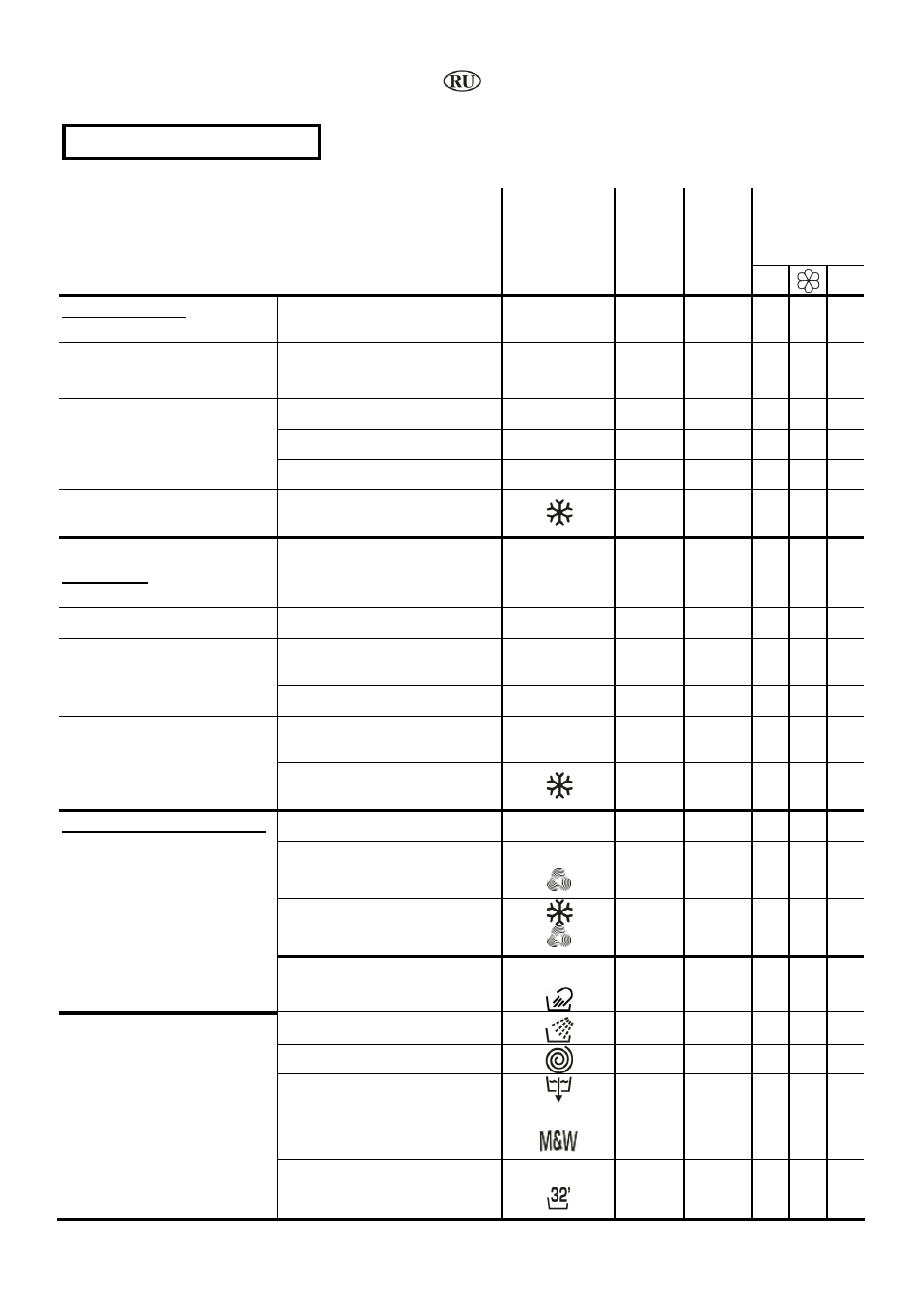 RU

M&W

32'